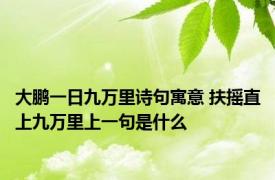 大鹏一日九万里诗句寓意 扶摇直上九万里上一句是什么